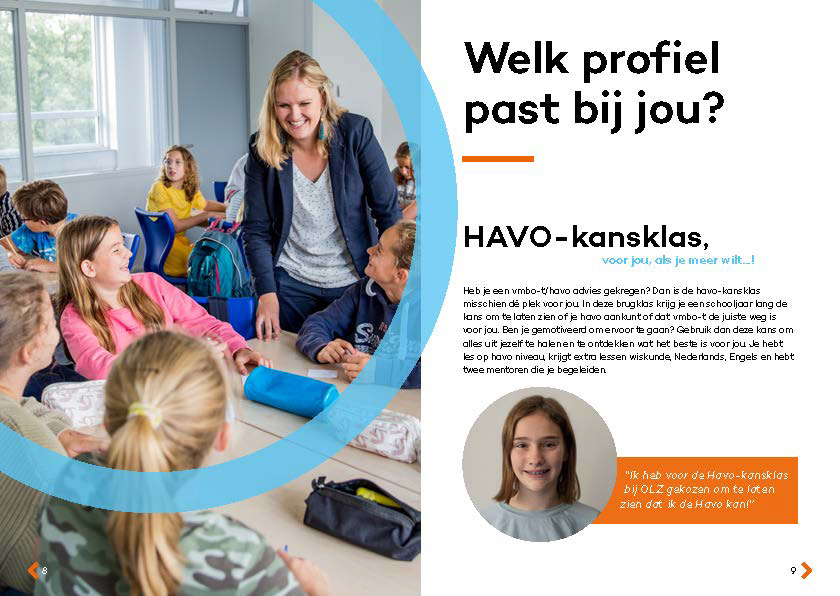 Welk profiel past bij jou?

HAVO-kansklas,
voor jou, als je meer wilt...!

Heb je een vmbo-t/havo advies gekregen? Dan is de havo-kansklas misschien dé plek voor jou. In deze brugklas krijg je een schooljaar lang de kans om te laten zien of je havo aankunt of dat vmbo-t de juiste weg is voor jou. Ben je gemotiveerd om ervoor te gaan? Gebruik dan deze kans om alles uit jezelf te halen en te ontdekken wat het beste is voor jou. Je hebt les op havo niveau, krijgt extra lessen wiskunde, Nederlands, Engels en hebt twee mentoren die je begeleiden.

"Ik heb voor de Havo-kansklas bij OLZ gekozen om te laten zien dat ik de Havo kan!"

8

9